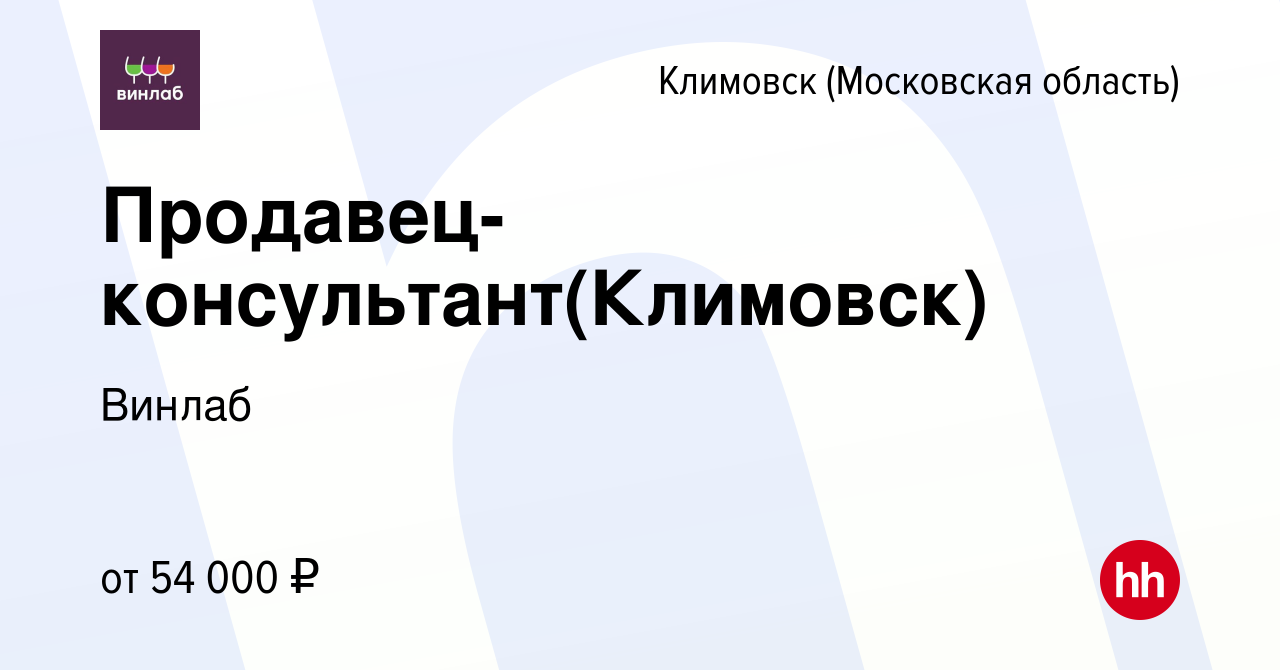 винлаб

Климовск (Московская область)

Продавец-консультант(Климовск)

Винлаб

от 54 000 ₽

hh